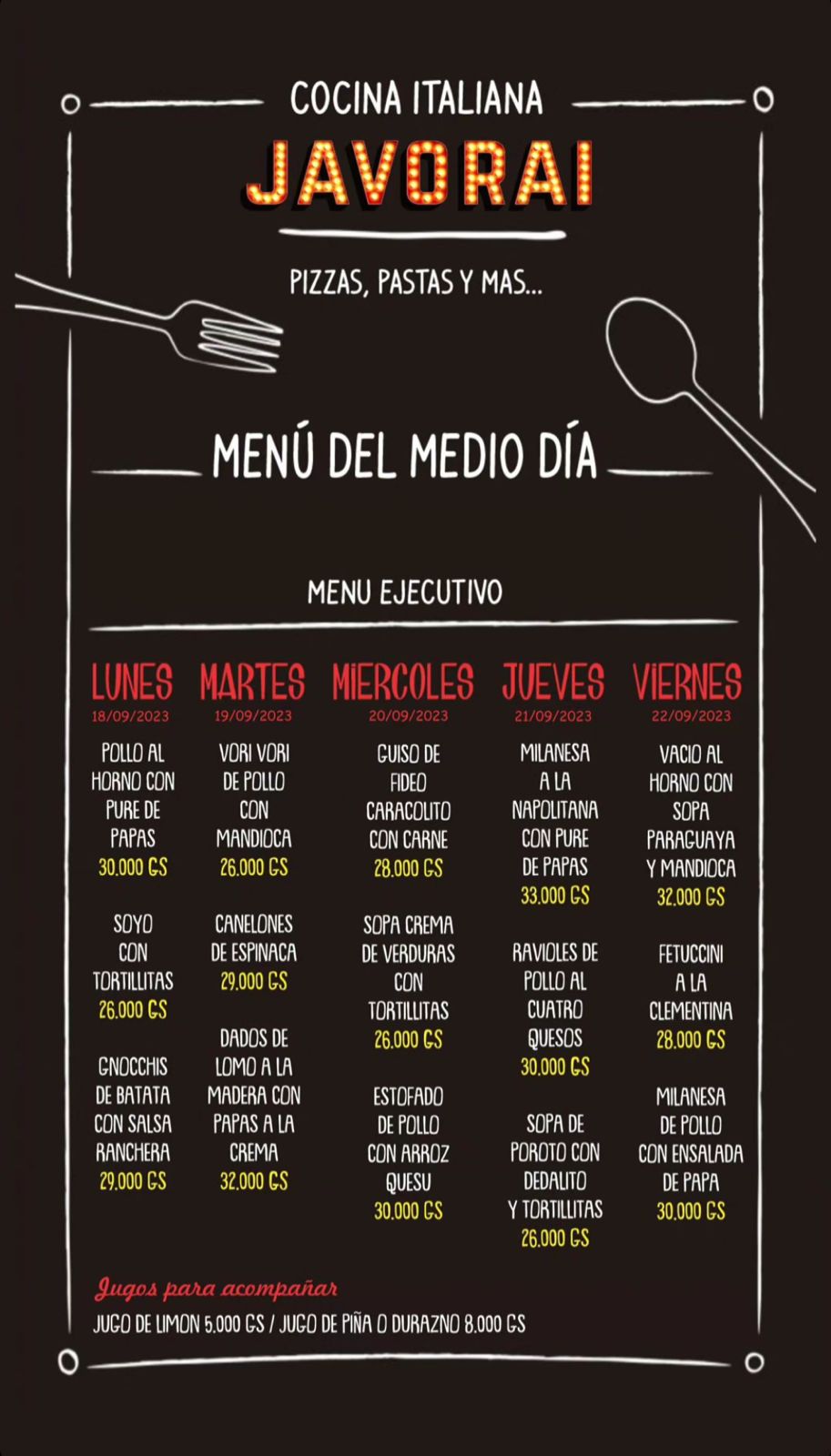 COCINA ITALIANA
JAVORAI

PIZZAS, PASTAS Y MAS...

MENÚ DEL MEDIO DÍA

MENU EJECUTIVO

LUNES
18/09/2023

POLLO AL HORNO CON PURE DE PAPAS
30.000 GS

SOYO CON TORTILLITAS
26.000 GS

GNOCCHIS DE BATATA CON SALSA RANCHERA
29.000 GS

MARTES
19/09/2023

VORI VORI DE POLLO CON MANDIOCA
26.000 GS

CANELONES DE ESPINACA
29.000 GS

DADOS DE LOMO A LA MADERA CON PAPAS A LA CREMA
32.000 GS

MIERCOLES
20/09/2023

GUISO DE FIDEO CARACOLITO CON CARNE
28.000 GS

SOPA CREMA DE VERDURAS CON TORTILLITAS
26.000 GS

ESTOFADO DE POLLO CON ARROZ QUESU
30.000 GS

JUEVES
21/09/2023

MILANESA A LA NAPOLITANA CON PURE DE PAPAS
33.000 GS

RAVIOLES DE POLLO AL CUATRO QUESOS
30.000 GS

SOPA DE POROTO CON DEDALITO Y TORTILLITAS
26.000 GS

VIERNES
22/09/2023

VACIO AL HORNO CON SOPA PARAGUAYA Y MANDIOCA
32.000 GS

FETUCCINI A LA CLEMENTINA
28.000 GS

MILANESA DE POLLO CON ENSALADA DE PAPA
30.000 GS

Jugos para acompañar
JUGO DE LIMON 5.000 GS / JUGO DE PIÑA O DURAZNO 8.000 GS